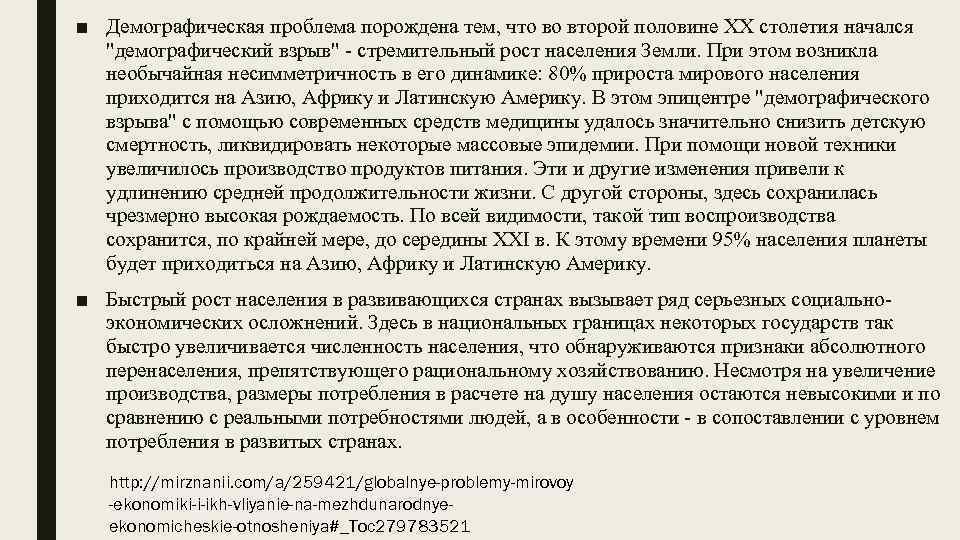 ■ Демографическая проблема порождена тем, что во второй половине XX столетия начался "демографический взрыв" - стремительный рост населения Земли. При этом возникла необычайная несимметричность в его динамике: 80% прироста мирового населения приходится на Азию, Африку и Латинскую Америку. В этом эпицентре "демографического взрыва" с помощью современных средств медицины удалось значительно снизить детскую смертность, ликвидировать некоторые массовые эпидемии. При помощи новой техники увеличилось производство продуктов питания. Эти и другие изменения привели к удлинению средней продолжительности жизни. С другой стороны, здесь сохранилась чрезмерно высокая рождаемость. По всей видимости, такой тип воспроизводства сохранится, по крайней мере, до середины XXI в. К этому времени 95% населения планеты будет приходиться на Азию, Африку и Латинскую Америку.

■ Быстрый рост населения в развивающихся странах вызывает ряд серьезных социально-экономических осложнений. Здесь в национальных границах некоторых государств так быстро увеличивается численность населения, что обнаруживаются признаки абсолютного перенаселения, препятствующего рациональному хозяйствованию. Несмотря на увеличение производства, размеры потребления в расчете на душу населения остаются невысокими и по сравнению с реальными потребностями людей, а в особенности - в сопоставлении с уровнем потребления в развитых странах.

http://mirznanii.com/a/259421/globalnye-problemy-mirovoy-ekonomiki-i-ikh-vliyanie-na-mezhdunarodnye-ekonomicheskie-otnosheniya#_Toc279783521